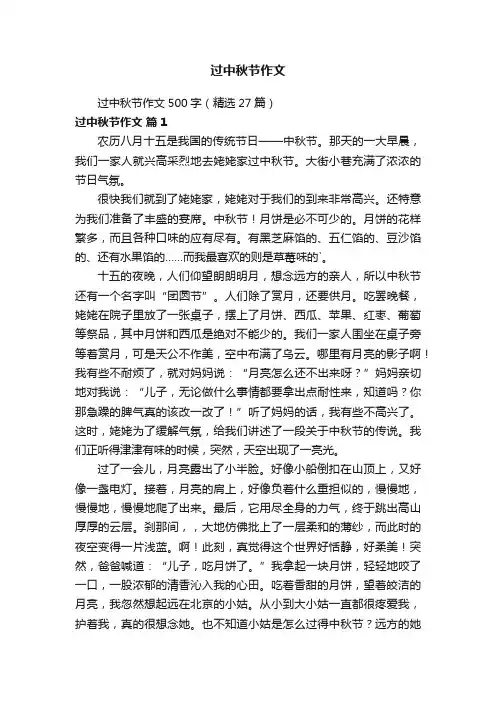 过中秋节作文

过中秋节作文 500 字（精选 27 篇）

过中秋节作文 篇 1

农历八月十五是我国的传统节日——中秋节。那天的一大早晨，我们一家人就兴高采烈地去姥姥家过中秋节。大街小巷充满了浓浓的节日气氛。

很快我们就到了姥姥家，姥姥对于我们的到来非常高兴。还特意为我们准备了丰盛的宴席。中秋节！月饼是必不可少的。月饼的花样繁多，而且各种口味的应有尽有。有黑芝麻馅的、五仁馅的、豆沙馅的、还有水果馅的……而我最喜欢的则是草莓味的`。

十五的夜晚，人们仰望朗朗明月，想念远方的亲人，所以中秋节还有一个名字叫“团圆节”。人们除了赏月，还要供月。吃罢晚餐，姥姥在院子里放了一张桌子，摆上了月饼、西瓜、苹果、红枣、葡萄等祭品，其中月饼和西瓜是绝对不能少的。我们一家人围坐在桌子旁等着赏月，可是天公不作美，空中布满了乌云。哪里有月亮的影子啊！我有些不耐烦了，就对妈妈说：“月亮怎么还不出来呀？”妈妈亲切地对我说：“儿子，无论做什么事情都要拿出点耐性来，知道吗？你那急躁的脾气真的该改一改了！”听了妈妈的话，我有些不高兴了。这时，姥姥为了缓解气氛，给我们讲述了一段关于中秋节的传说。我们正听得津津有味的时候，突然，天空出现了一亮光。

过了一会儿，月亮露出了小半脸。好像小船倒扣在山顶上，又好像一盏电灯。接着，月亮的肩上，好像负着什么重担似的，慢慢地，慢慢地，慢慢地爬了出来。最后，它用尽全身的力气，终于跳出高山厚厚的云层。刹那间，，大地仿佛批上了一层柔和的薄纱，而此时的夜空变得一片浅蓝。啊！此刻，真觉得这个世界好恬静，好柔美！突然，爸爸喊道：“儿子，吃月饼了。”我拿起一块月饼，轻轻地咬了一口，一股浓郁的清香沁入我的心田。吃着香甜的月饼，望着皎洁的月亮，我忽然想起远在北京的小姑。从小到大小姑一直都很疼爱我，护着我，真的很想念她。也不知道小姑是怎么过得中秋节？远方的她